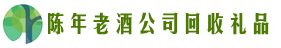 陈年老酒公司回收礼品